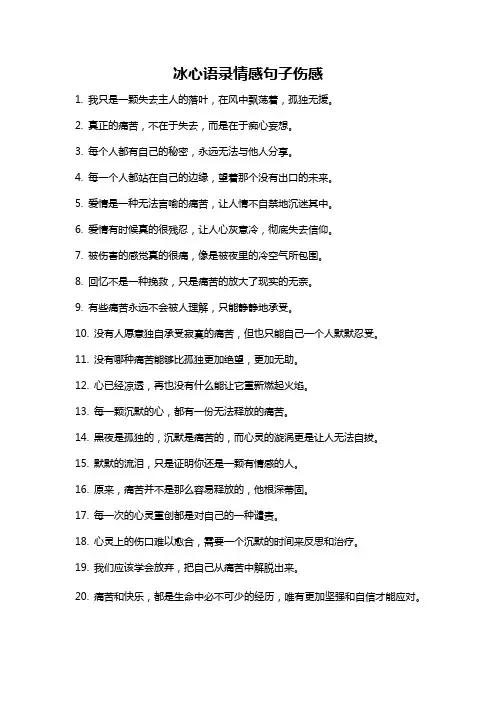 冰心语录情感句子伤感

1. 我只是一颗失去主人的落叶，在风中飘荡着，孤独无援。

2. 真正的痛苦，不在于失去，而是在于痴心妄想。

3. 每个人都有自己的秘密，永远无法与他人分享。

4. 每一个人都站在自己的边缘，望着那个没有出口的未来。

5. 爱情是一种无法言喻的痛苦，让人情不自禁地沉迷其中。

6. 爱情有时候真的很残忍，让人心灰意冷，彻底失去信仰。

7. 被伤害的感觉真的很痛，像是被夜里的冷空气所包围。

8. 回忆不是一种挽救，只是痛苦的放大了现实的无奈。

9. 有些痛苦永远不会被人理解，只能静静地承受。

10. 没有人愿意独自承受寂寞的痛苦，但也只能自己一个人默默忍受。

11. 没有哪种痛苦能够比孤独更加绝望，更加无助。

12. 心已经凉透，再也没有什么能让它重新燃起火焰。

13. 每一颗沉默的心，都有一份无法释放的痛苦。

14. 黑夜是孤独的，沉默是痛苦的，而心灵的漩涡更是让人无法自拔。

15. 默默的流泪，只是证明你还是一颗有情感的人。

16. 原来，痛苦并不是那么容易释放的，他根深蒂固。

17. 每一次的心灵重创都是对自己的一种谴责。

18. 心灵上的伤口难以愈合，需要一个沉默的时间来反思和治疗。

19. 我们应该学会放弃，把自己从痛苦中解脱出来。

20. 痛苦和快乐，都是生命中必不可少的经历，唯有更加坚强和自信才能应对。